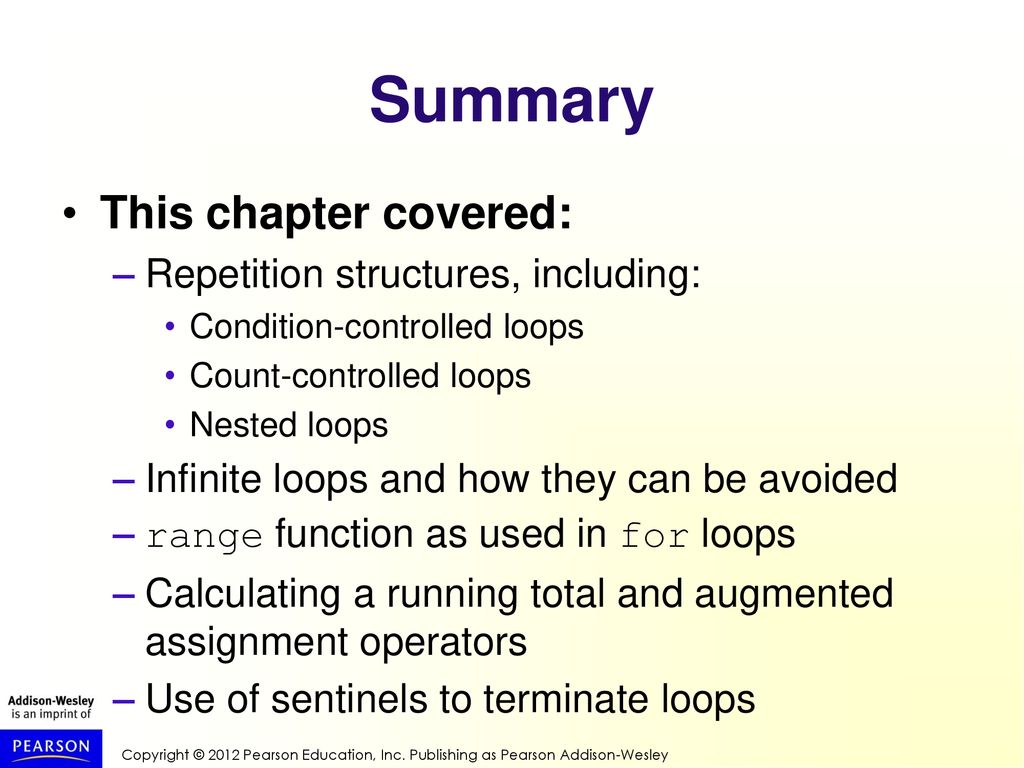 Summary

• This chapter covered:
– Repetition structures, including:
• Condition-controlled loops
• Count-controlled loops
• Nested loops
– Infinite loops and how they can be avoided
– range function as used in for loops
– Calculating a running total and augmented assignment operators
– Use of sentinels to terminate loops

Addison-Wesley is an imprint of
PEARSON

Copyright © 2012 Pearson Education, Inc. Publishing as Pearson Addison-Wesley